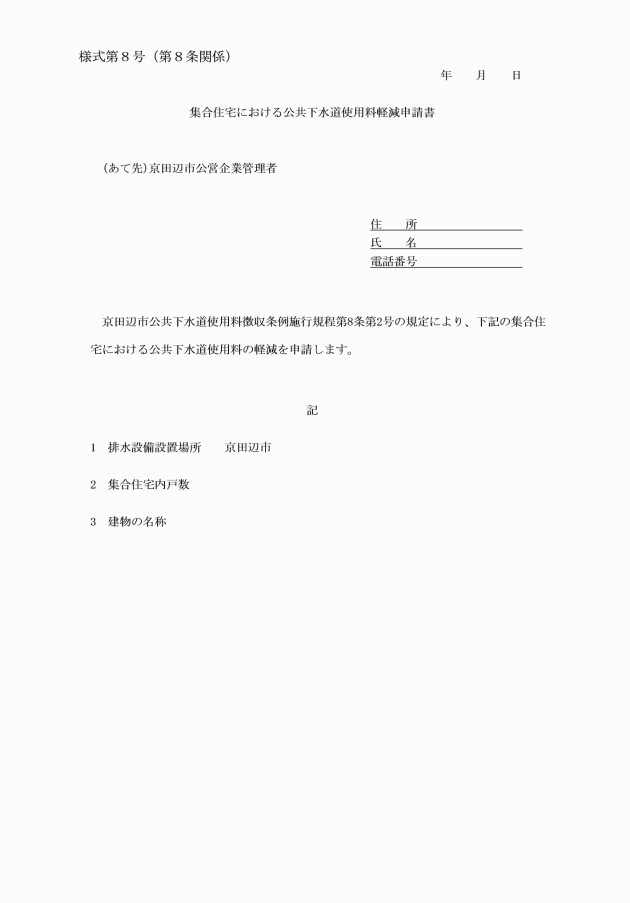 様式第８号（第８条関係）

年　　月　　日

集合住宅における公共下水道使用料軽減申請書

（あて先）京田辺市公営企業管理者

住　　所
氏　　名
電話番号

京田辺市公共下水道使用料徴収条例施行規程第8条第2号の規定により、下記の集合住宅における公共下水道使用料の軽減を申請します。

記

1　排水設備設置場所　　京田辺市

2　集合住宅内戸数

3　建物の名称